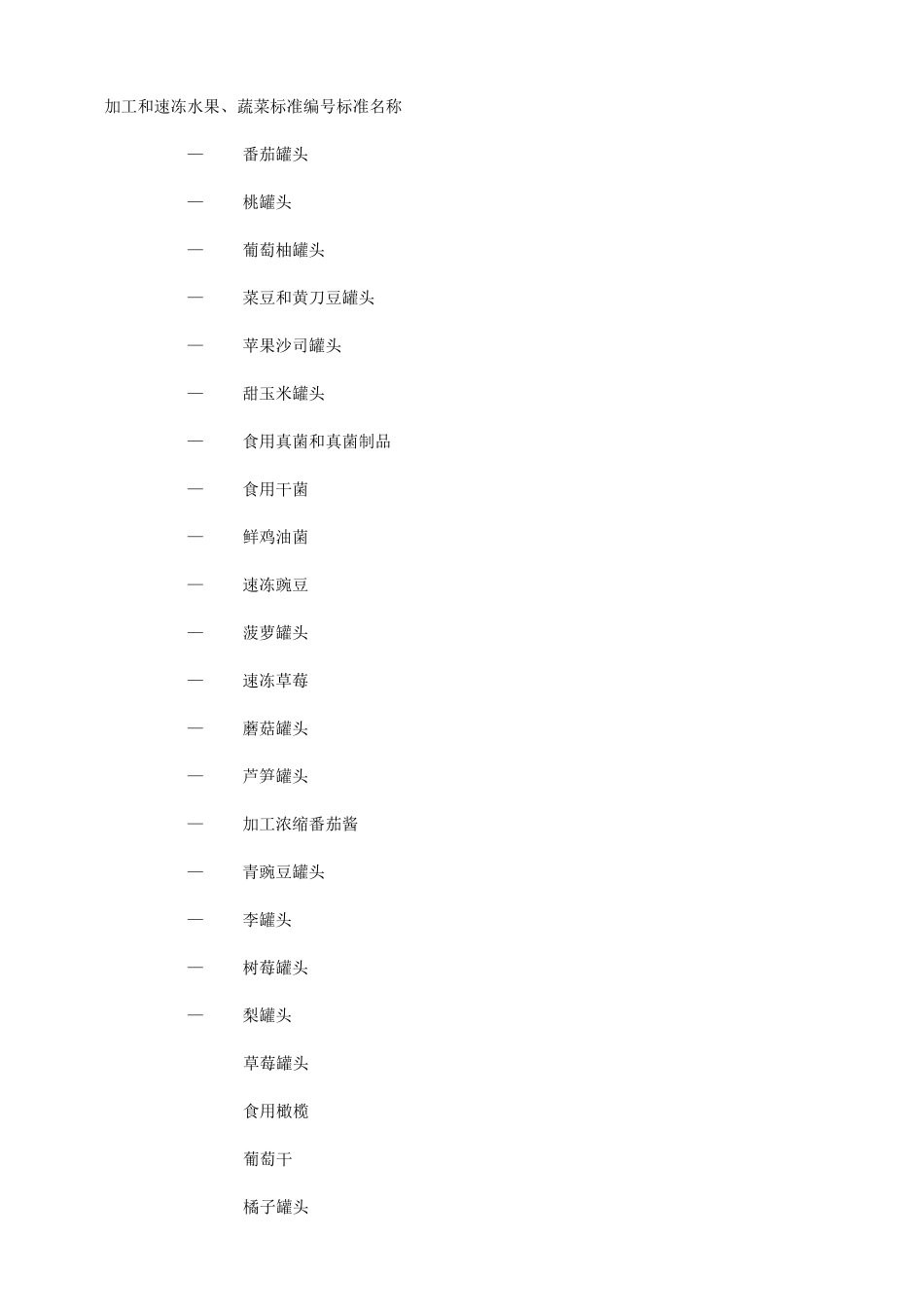 加工和速冻水果、蔬菜标准编号标准名称

— 番茄罐头

— 桃罐头

— 葡萄柚罐头

— 菜豆和黄刀豆罐头

— 苹果沙司罐头

— 甜玉米罐头

— 食用真菌和真菌制品

— 食用干菌

— 鲜鸡油菌

— 速冻豌豆

— 菠萝罐头

— 速冻草莓

— 蘑菇罐头

— 芦笋罐头

— 加工浓缩番茄酱

— 青豌豆罐头

— 李罐头

— 树莓罐头

— 梨罐头

草莓罐头

食用橄榄

葡萄干

橘子罐头